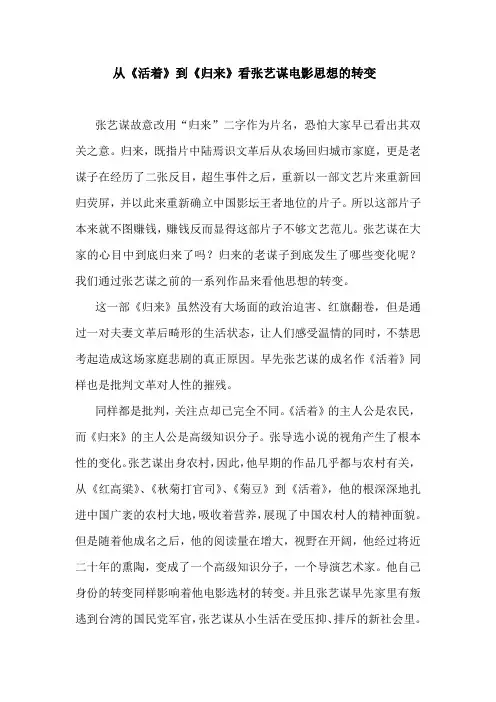 从《活着》到《归来》看张艺谋电影思想的转变

张艺谋故意改用“归来”二字作为片名，恐怕大家早已看出其双关之意。归来，既指片中陆焉识文革后从农场回归城市家庭，更是老谋子在经历了二张反目，超生事件之后，重新以一部文艺片来重新回归荧屏，并以此来重新确立中国影坛王者地位的片子。所以这部片子本来就不图赚钱，赚钱反而显得这部片子不够文艺范儿。张艺谋在大家的心目中到底归来了吗？归来的老谋子到底发生了哪些变化呢？我们通过张艺谋之前的一系列作品来看他思想的转变。

这一部《归来》虽然没有大场面的政治迫害、红旗翻卷，但是通过一对夫妻文革后畸形的生活状态，让人们感受温情的同时，不禁思考起造成这场家庭悲剧的真正原因。早先张艺谋的成名作《活着》同样也是批判文革对人性的摧残。

同样都是批判，关注点却已完全不同。《活着》的主人公是农民，而《归来》的主人公是高级知识分子。张导选小说的视角产生了根本性的变化。张艺谋出身农村，因此，他早期的作品几乎都与农村有关，从《红高粱》、《秋菊打官司》、《菊豆》到《活着》，他的根深深地扎进中国广袤的农村大地，吸收着营养，展现了中国农村人的精神面貌。但是随着他成名之后，他的阅读量在增大，视野在开阔，他经过将近二十年的熏陶，变成了一个高级知识分子，一个导演艺术家。他自己身份的转变同样影响着他电影选材的转变。并且张艺谋早先家里有叛逃到台湾的国民党军官，张艺谋从小生活在受压抑、排斥的新社会里。